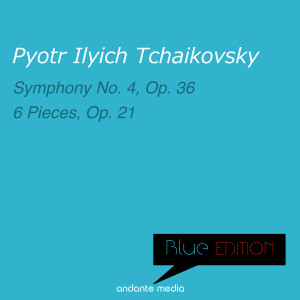 Pyotr Ilyich Tchaikovsky

Symphony No. 4, Op. 36

6 Pieces, Op. 21

Blue EDITION

andante media